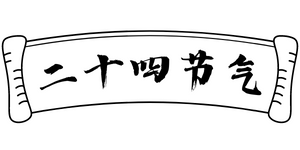 二十四节气